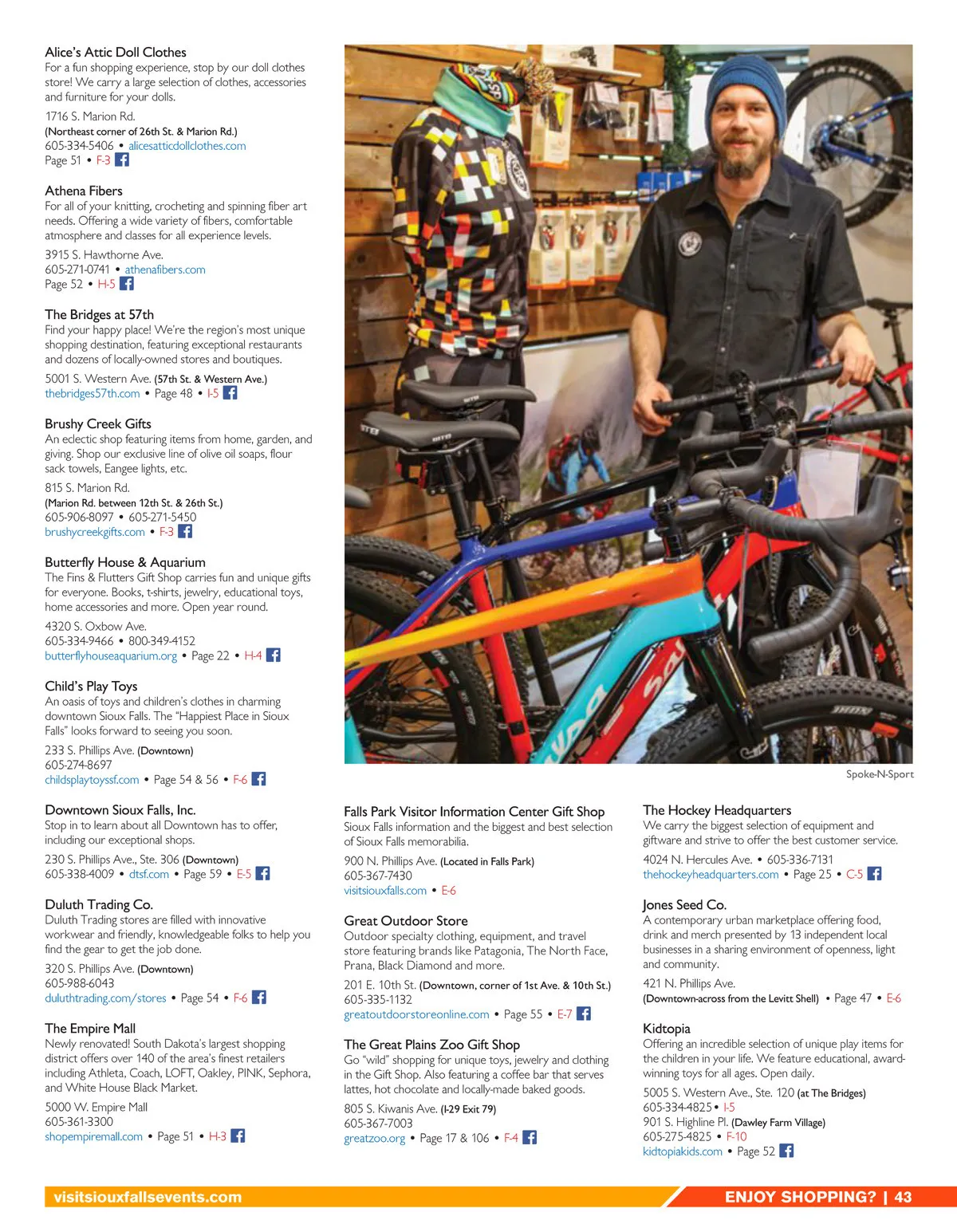 Alice's Attic Doll Clothes
For a fun shopping experience, stop by our doll clothes store! We carry a large selection of clothes, accessories and furniture for your dolls.
1716 S. Marion Rd.
(Northeast corner of 26th St. & Marion Rd.)
605-334-5406 • alicesatticdollclothes.com
Page 51 • F-3

Athena Fibers
For all of your knitting, crocheting and spinning fiber art needs. Offering a wide variety of fibers, comfortable atmosphere and classes for all experience levels.
3915 S. Hawthorne Ave.
605-271-0741 • athenafibers.com
Page 52 • H-5

The Bridges at 57th
Find your happy place! We're the region's most unique shopping destination, featuring exceptional restaurants and dozens of locally-owned stores and boutiques.
5001 S. Western Ave. (57th St. & Western Ave.)
thebridges57th.com • Page 48 • I-5

Brushy Creek Gifts
An eclectic shop featuring items from home, garden, and giving. Shop our exclusive line of olive oil soaps, flour sack towels, Eangee lights, etc.
815 S. Marion Rd.
(Marion Rd. between 12th St. & 26th St.)
605-906-8097 • 605-271-5450
brushycreekgifts.com • F-3

Butterfly House & Aquarium
The Fins & Flutters Gift Shop carries fun and unique gifts for everyone. Books, t-shirts, jewelry, educational toys, home accessories and more. Open year round.
4320 S. Oxbow Ave.
605-334-9466 • 800-349-4152
butterflyhouseaquarium.org • Page 22 • H-4

Child's Play Toys
An oasis of toys and children's clothes in charming downtown Sioux Falls. The "Happiest Place in Sioux Falls" looks forward to seeing you soon.
233 S. Phillips Ave. (Downtown)
605-274-8697
childsplaytoyssf.com • Page 54 & 56 • F-6

Downtown Sioux Falls, Inc.
Stop in to learn about all Downtown has to offer, including our exceptional shops.
230 S. Phillips Ave., Ste. 306 (Downtown)
605-338-4009 • dtsf.com • Page 59 • E-5

Duluth Trading Co.
Duluth Trading stores are filled with innovative workwear and friendly, knowledgeable folks to help you find the gear to get the job done.
320 S. Phillips Ave. (Downtown)
605-988-6043
duluthtrading.com/stores • Page 54 • F-6

The Empire Mall
Newly renovated! South Dakota's largest shopping district offers over 140 of the area's finest retailers including Athleta, Coach, LOFT, Oakley, PINK, Sephora, and White House Black Market.
5000 W. Empire Mall
605-361-3300
shopempiremall.com • Page 51 • H-3

Spoke-N-Sport

Falls Park Visitor Information Center Gift Shop
Sioux Falls information and the biggest and best selection of Sioux Falls memorabilia.
900 N. Phillips Ave. (Located in Falls Park)
605-367-7430
visitsiouxfalls.com • E-6

Great Outdoor Store
Outdoor specialty clothing, equipment, and travel store featuring brands like Patagonia, The North Face, Prana, Black Diamond and more.
201 E. 10th St. (Downtown, corner of 1st Ave. & 10th St.)
605-335-1132
greatoutdoorstoreonline.com • Page 55 • E-7

The Great Plains Zoo Gift Shop
Go "wild" shopping for unique toys, jewelry and clothing in the Gift Shop. Also featuring a coffee bar that serves lattes, hot chocolate and locally-made baked goods.
805 S. Kiwanis Ave. (I-29 Exit 79)
605-367-7003
greatzoo.org • Page 17 & 106 • F-4

The Hockey Headquarters
We carry the biggest selection of equipment and giftware and strive to offer the best customer service.
4024 N. Hercules Ave. • 605-336-7131
thehockeyheadquarters.com • Page 25 • C-5

Jones Seed Co.
A contemporary urban marketplace offering food, drink and merch presented by 13 independent local businesses in a sharing environment of openness, light and community.
421 N. Phillips Ave.
(Downtown-across from the Levitt Shell) • Page 47 • E-6

Kidtopia
Offering an incredible selection of unique play items for the children in your life. We feature educational, award-winning toys for all ages. Open daily.
5005 S. Western Ave., Ste. 120 (at The Bridges)
605-334-4825 • I-5
901 S. Highline Pl. (Dawley Farm Village)
605-275-4825 • F-10
kidtopiakids.com • Page 52

visitsiouxfallsevents.com
ENJOY SHOPPING? | 43